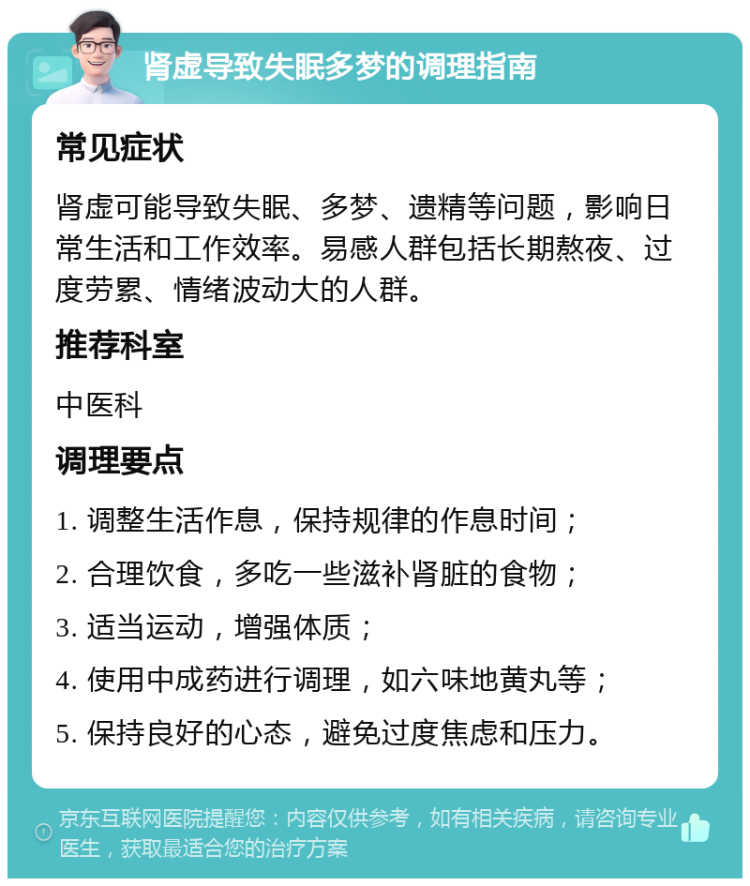 肾虚导致失眠多梦的调理指南

常见症状

肾虚可能导致失眠、多梦、遗精等问题，影响日常生活和工作效率。易感人群包括长期熬夜、过度劳累、情绪波动大的人群。

推荐科室

中医科

调理要点

1. 调整生活作息，保持规律的作息时间；

2. 合理饮食，多吃一些滋补肾脏的食物；

3. 适当运动，增强体质；

4. 使用中成药进行调理，如六味地黄丸等；

5. 保持良好的心态，避免过度焦虑和压力。

京东互联网医院提醒您：内容仅供参考，如有相关疾病，请咨询专业医生，获取最适合您的治疗方案